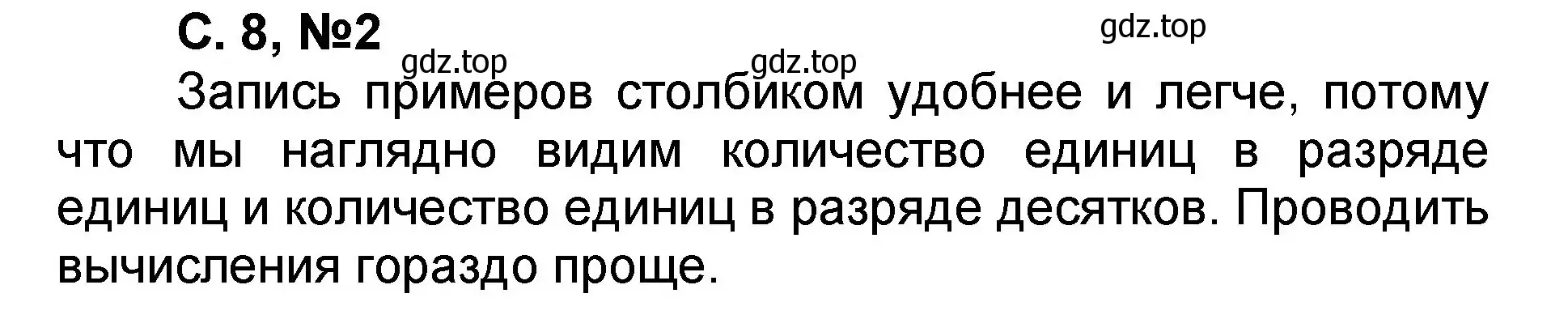 С. 8, №2

gdz.top

gdz.top gdz.top

Запись примеров столбиком удобнее и легче, потому что мы наглядно видим количество единиц в разряде единиц и количество единиц в разряде десятков. Проводить вычисления гораздо проще.